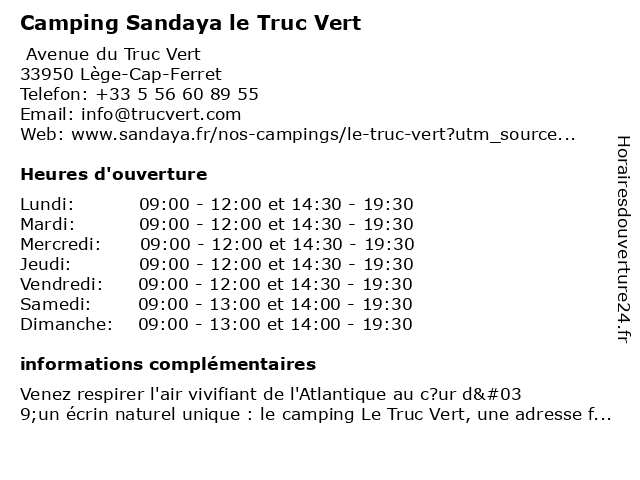 Camping Sandaya le Truc Vert

Avenue du Truc Vert
33950 Lège-Cap-Ferret
Telefon: +33 5 56 60 89 55
Email: info@trucvert.com
Web: www.sandaya.fr/nos-campings/le-truc-vert?utm_source...

Heures d'ouverture

Lundi: 09:00 - 12:00 et 14:30 - 19:30
Mardi: 09:00 - 12:00 et 14:30 - 19:30
Mercredi: 09:00 - 12:00 et 14:30 - 19:30
Jeudi: 09:00 - 12:00 et 14:30 - 19:30
Vendredi: 09:00 - 12:00 et 14:30 - 19:30
Samedi: 09:00 - 13:00 et 14:00 - 19:30
Dimanche: 09:00 - 13:00 et 14:00 - 19:30

informations complémentaires

Venez respirer l'air vivifiant de l'Atlantique au c?ur d&#03 9;un écrin naturel unique : le camping Le Truc Vert, une adresse f...

Horairesdouverture24.fr